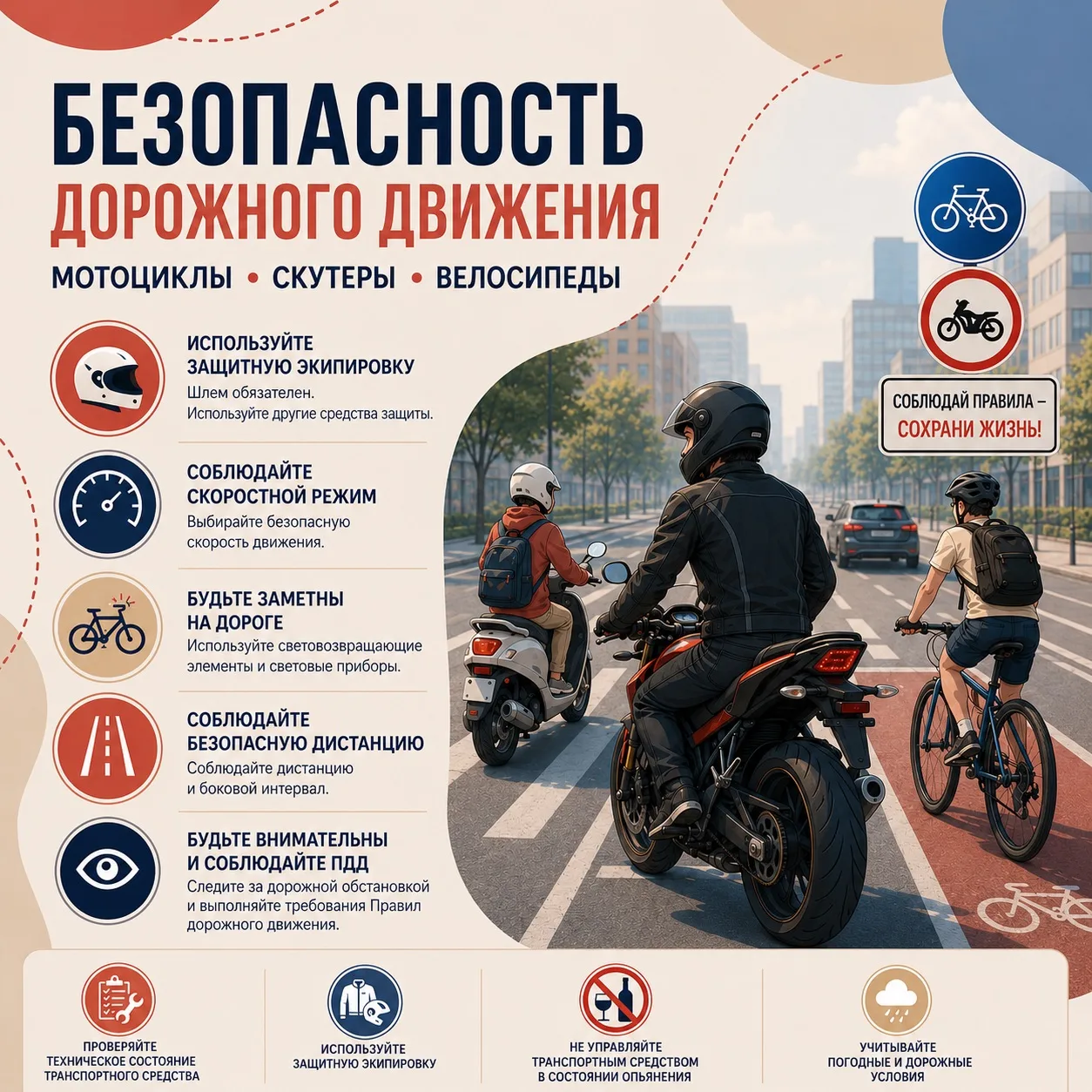 БЕЗОПАСНОСТЬ
ДОРОЖНОГО ДВИЖЕНИЯ

МОТОЦИКЛЫ • СКУТЕРЫ • ВЕЛОСИПЕДЫ

ИСПОЛЬЗУЙТЕ ЗАЩИТНУЮ ЭКИПИРОВКУ
Шлем обязателен.
Используйте другие средства защиты.

СОБЛЮДАЙТЕ СКОРОСТНОЙ РЕЖИМ
Выбирайте безопасную скорость движения.

БУДЬТЕ ЗАМЕТНЫ НА ДОРОГЕ
Используйте световозвращающие элементы и световые приборы.

СОБЛЮДАЙТЕ БЕЗОПАСНУЮ ДИСТАНЦИЮ
Соблюдайте дистанцию и боковой интервал.

БУДЬТЕ ВНИМАТЕЛЬНЫ И СОБЛЮДАЙТЕ ПДД
Следите за дорожной обстановкой и выполняйте требования Правил дорожного движения.

СОБЛЮДАЙ ПРАВИЛА – СОХРАНИ ЖИЗНЬ!

ПРОВЕРЯЙТЕ ТЕХНИЧЕСКОЕ СОСТОЯНИЕ ТРАНСПОРТНОГО СРЕДСТВА

ИСПОЛЬЗУЙТЕ ЗАЩИТНУЮ ЭКИПИРОВКУ

НЕ УПРАВЛЯЙТЕ ТРАНСПОРТНЫМ СРЕДСТВОМ В СОСТОЯНИИ ОПЬЯНЕНИЯ

УЧИТЫВАЙТЕ ПОГОДНЫЕ И ДОРОЖНЫЕ УСЛОВИЯ